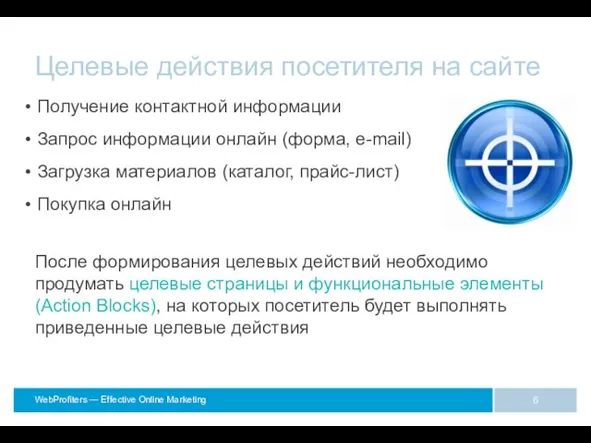 Целевые действия посетителя на сайте

• Получение контактной информации
• Запрос информации онлайн (форма, e-mail)
• Загрузка материалов (каталог, прайс-лист)
• Покупка онлайн

После формирования целевых действий необходимо продумать целевые страницы и функциональные элементы (Action Blocks), на которых посетитель будет выполнять приведенные целевые действия

WebProfiters — Effective Online Marketing

6